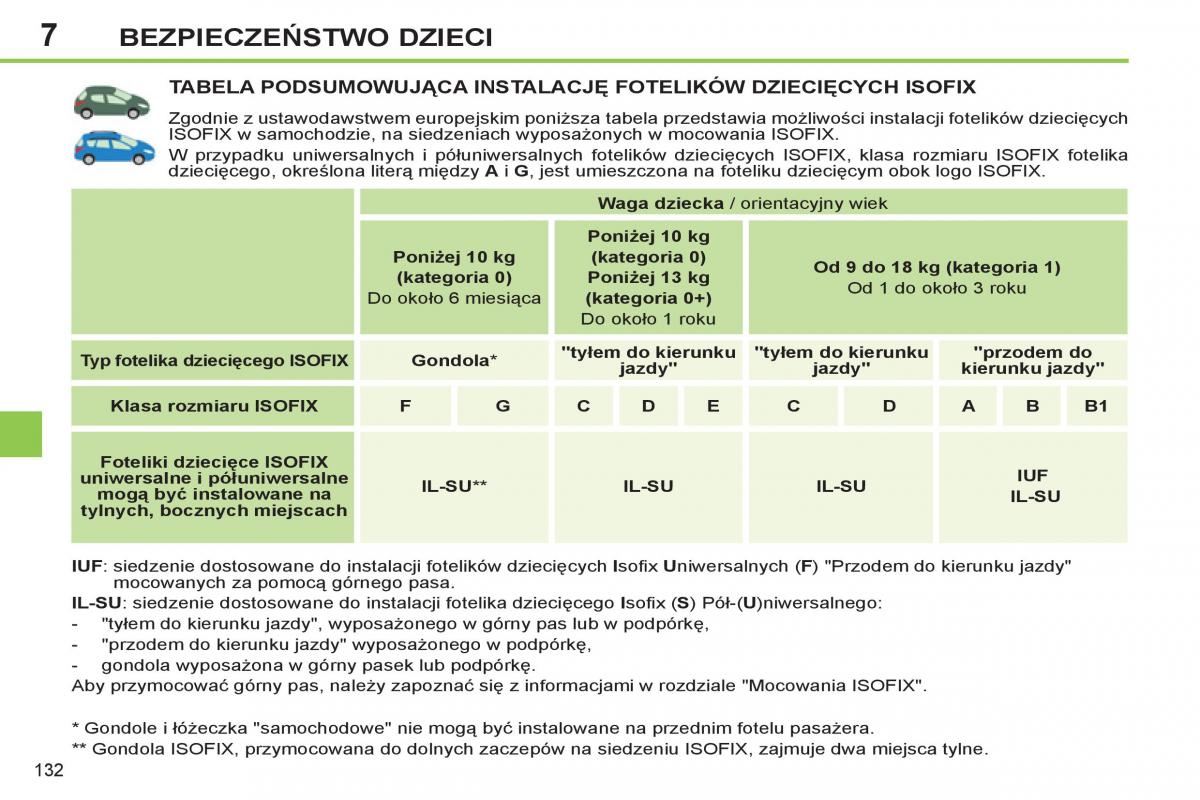 7 BEZPIECZEŃSTWO DZIECI

TABELA PODSUMOWUJĄCA INSTALACJĘ FOTELIKÓW DZIECIĘCYCH ISOFIX

Zgodnie z ustawodawstwem europejskim poniższa tabela przedstawia możliwości instalacji fotelików dziecięcych ISOFIX w samochodzie, na siedzeniach wyposażonych w mocowania ISOFIX.
W przypadku uniwersalnych i półuniwersalnych fotelików dziecięcych ISOFIX, klasa rozmiaru ISOFIX fotelika dziecięcego, określona literą między A i G, jest umieszczona na foteliku dziecięcym obok logo ISOFIX.

| | Waga dziecka / orientacyjny wiek | | | | | | | | | |
|---|---|---|---|---|---|---|---|---|---|---|
| | Poniżej 10 kg (kategoria 0) Do około 6 miesiąca | | Poniżej 10 kg (kategoria 0) Poniżej 13 kg (kategoria 0+) Do około 1 roku | | | Od 9 do 18 kg (kategoria 1) Od 1 do około 3 roku | | | | |
| Typ fotelika dziecięcego ISOFIX | Gondola* | | "tyłem do kierunku jazdy" | | | "tyłem do kierunku jazdy" | | "przodem do kierunku jazdy" | | |
| Klasa rozmiaru ISOFIX | F | G | C | D | E | C | D | A | B | B1 |
| Foteliki dziecięce ISOFIX uniwersalne i półuniwersalne mogą być instalowane na tylnych, bocznych miejscach | IL-SU** | | IL-SU | | | IL-SU | | IUF IL-SU | | |

IUF: siedzenie dostosowane do instalacji fotelików dziecięcych Isofix Uniwersalnych (F) "Przodem do kierunku jazdy" mocowanych za pomocą górnego pasa.
IL-SU: siedzenie dostosowane do instalacji fotelika dziecięcego Isofix (S) Pół-(U)niwersalnego:
- "tyłem do kierunku jazdy", wyposażonego w górny pas lub w podpórkę,
- "przodem do kierunku jazdy" wyposażonego w podpórkę,
- gondola wyposażona w górny pasek lub podpórkę.
Aby przymocować górny pas, należy zapoznać się z informacjami w rozdziale "Mocowania ISOFIX".

* Gondole i łóżeczka "samochodowe" nie mogą być instalowane na przednim fotelu pasażera.
** Gondola ISOFIX, przymocowana do dolnych zaczepów na siedzeniu ISOFIX, zajmuje dwa miejsca tylne.

132